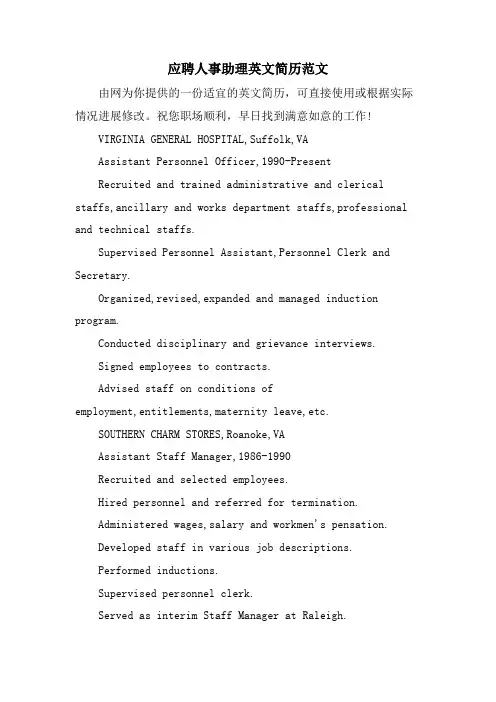 应聘人事助理英文简历范文

由网为你提供的一份适宜的英文简历，可直接使用或根据实际情况进展修改。祝您职场顺利，早日找到满意如意的工作！

VIRGINIA GENERAL HOSPITAL,Suffolk,VA

Assistant Personnel Officer,1990-Present

Recruited and trained administrative and clerical staffs,ancillary and works department staffs,professional and technical staffs.

Supervised Personnel Assistant,Personnel Clerk and Secretary.

Organized,revised,expanded and managed induction program.

Conducted disciplinary and grievance interviews.

Signed employees to contracts.

Advised staff on conditions of employment,entitlements,maternity leave,etc.

SOUTHERN CHARM STORES,Roanoke,VA

Assistant Staff Manager,1986-1990

Recruited and selected employees.

Hired personnel and referred for termination.

Administered wages,salary and workmen's pensation.

Developed staff in various job descriptions.

Performed inductions.

Supervised personnel clerk.

Served as interim Staff Manager at Raleigh.